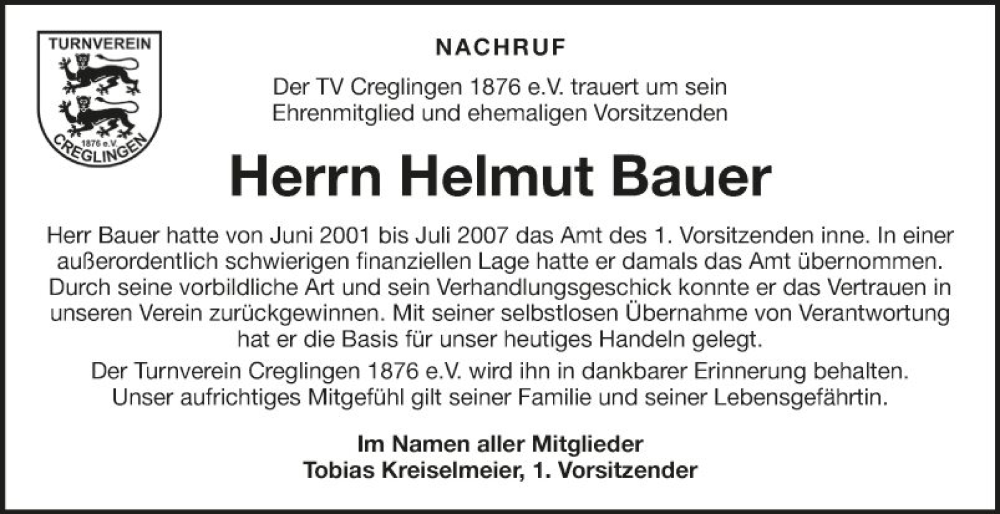 TURNVEREIN
1876 e.V.
CREGLINGEN

NACHRUF

Der TV Creglingen 1876 e.V. trauert um sein
Ehrenmitglied und ehemaligen Vorsitzenden

Herrn Helmut Bauer

Herr Bauer hatte von Juni 2001 bis Juli 2007 das Amt des 1. Vorsitzenden inne. In einer außerordentlich schwierigen finanziellen Lage hatte er damals das Amt übernommen. Durch seine vorbildliche Art und sein Verhandlungsgeschick konnte er das Vertrauen in unseren Verein zurückgewinnen. Mit seiner selbstlosen Übernahme von Verantwortung hat er die Basis für unser heutiges Handeln gelegt.

Der Turnverein Creglingen 1876 e.V. wird ihn in dankbarer Erinnerung behalten. Unser aufrichtiges Mitgefühl gilt seiner Familie und seiner Lebensgefährtin.

Im Namen aller Mitglieder
Tobias Kreiselmeier, 1. Vorsitzender